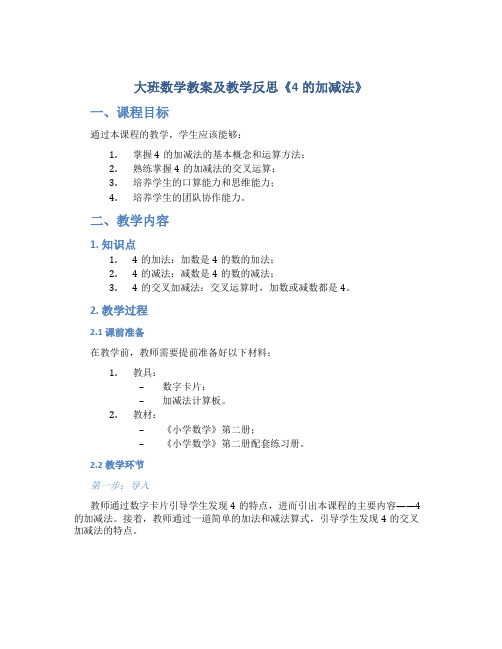 大班数学教案及教学反思《4 的加减法》

一、课程目标

通过本课程的教学，学生应该能够：

1. 掌握 4 的加减法的基本概念和运算方法；
2. 熟练掌握 4 的加减法的交叉运算；
3. 培养学生的口算能力和思维能力；
4. 培养学生的团队协作能力。

二、教学内容

1. 知识点

1. 4 的加法：加数是 4 的数的加法；
2. 4 的减法：减数是 4 的数的减法；
3. 4 的交叉加减法：交叉运算时，加数或减数都是 4。

2. 教学过程

2.1 课前准备

在教学前，教师需要提前准备好以下材料：

1. 教具：
 – 数字卡片；
 – 加减法计算板。
2. 教材：
 – 《小学数学》第二册；
 – 《小学数学》第二册配套练习册。

2.2 教学环节

第一步：导入

教师通过数字卡片引导学生发现 4 的特点，进而引出本课程的主要内容——4 的加减法。接着，教师通过一道简单的加法和减法算式，引导学生发现 4 的交叉加减法的特点。